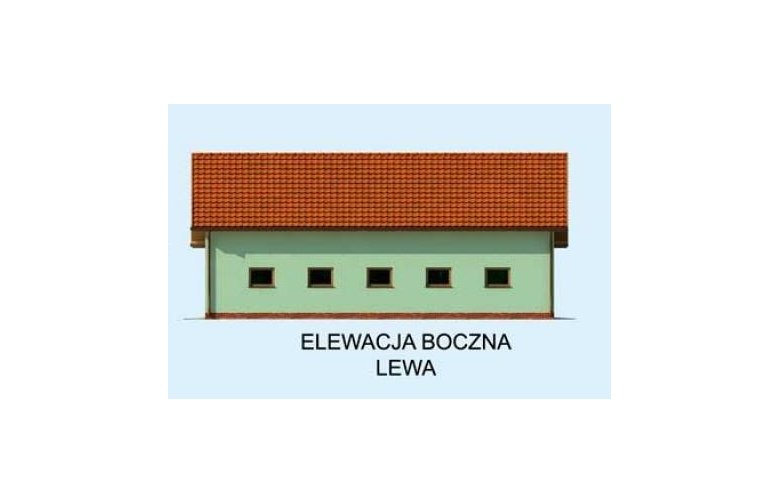 ELEWACJA BOCZNA
LEWA